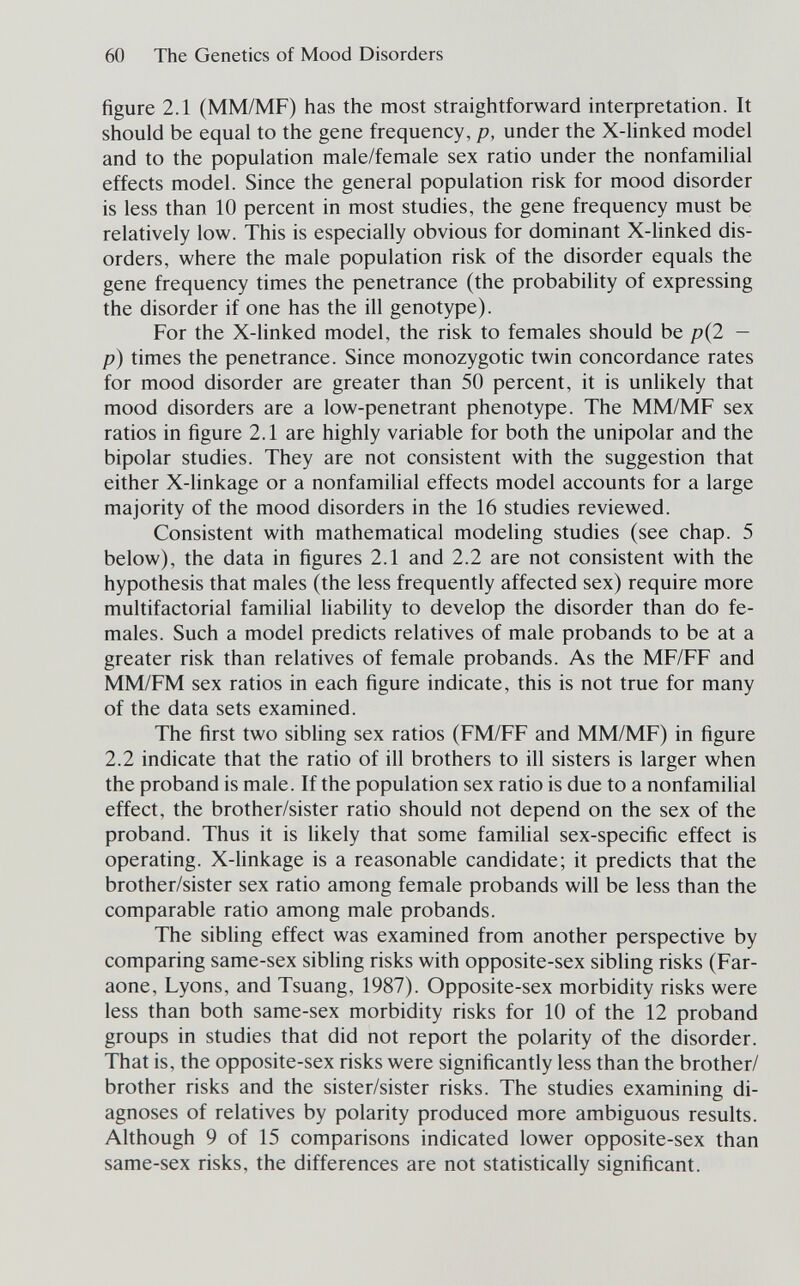 60 The Genetics of Mood Disorders

figure 2.1 (MM/MF) has the most straightforward interpretation. It should be equal to the gene frequency, $p$, under the X-linked model and to the population male/female sex ratio under the nonfamilial effects model. Since the general population risk for mood disorder is less than 10 percent in most studies, the gene frequency must be relatively low. This is especially obvious for dominant X-linked disorders, where the male population risk of the disorder equals the gene frequency times the penetrance (the probability of expressing the disorder if one has the ill genotype).

For the X-linked model, the risk to females should be $p(2 - p)$ times the penetrance. Since monozygotic twin concordance rates for mood disorder are greater than 50 percent, it is unlikely that mood disorders are a low-penetrant phenotype. The MM/MF sex ratios in figure 2.1 are highly variable for both the unipolar and the bipolar studies. They are not consistent with the suggestion that either X-linkage or a nonfamilial effects model accounts for a large majority of the mood disorders in the 16 studies reviewed.

Consistent with mathematical modeling studies (see chap. 5 below), the data in figures 2.1 and 2.2 are not consistent with the hypothesis that males (the less frequently affected sex) require more multifactorial familial liability to develop the disorder than do females. Such a model predicts relatives of male probands to be at a greater risk than relatives of female probands. As the MF/FF and MM/FM sex ratios in each figure indicate, this is not true for many of the data sets examined.

The first two sibling sex ratios (FM/FF and MM/MF) in figure 2.2 indicate that the ratio of ill brothers to ill sisters is larger when the proband is male. If the population sex ratio is due to a nonfamilial effect, the brother/sister ratio should not depend on the sex of the proband. Thus it is likely that some familial sex-specific effect is operating. X-linkage is a reasonable candidate; it predicts that the brother/sister sex ratio among female probands will be less than the comparable ratio among male probands.

The sibling effect was examined from another perspective by comparing same-sex sibling risks with opposite-sex sibling risks (Faraone, Lyons, and Tsuang, 1987). Opposite-sex morbidity risks were less than both same-sex morbidity risks for 10 of the 12 proband groups in studies that did not report the polarity of the disorder. That is, the opposite-sex risks were significantly less than the brother/brother risks and the sister/sister risks. The studies examining diagnoses of relatives by polarity produced more ambiguous results. Although 9 of 15 comparisons indicated lower opposite-sex than same-sex risks, the differences are not statistically significant.